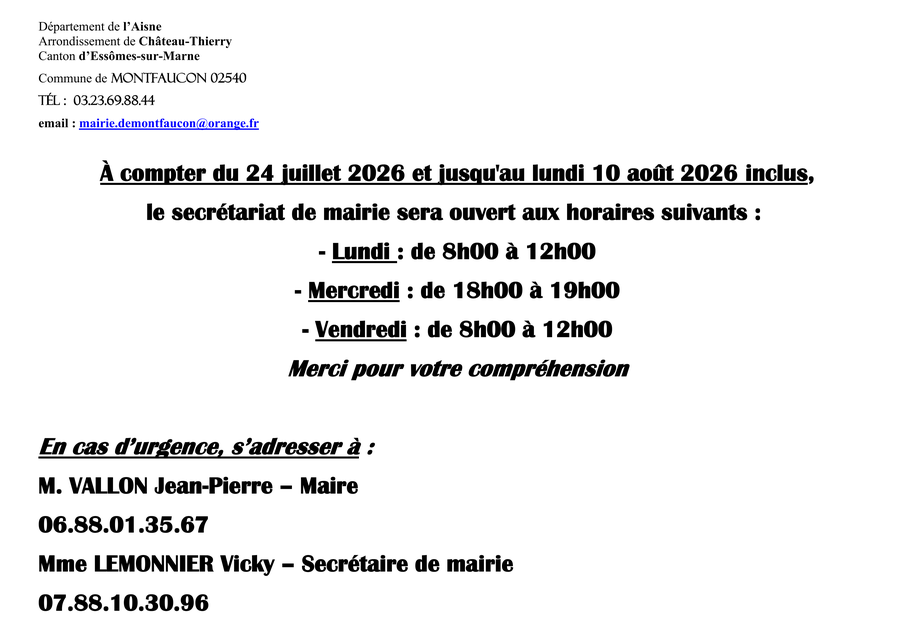 Département de l'Aisne
Arrondissement de Château-Thierry
Canton d'Essômes-sur-Marne

Commune de MONTFAUCON 02540

TÉL : 03.23.69.88.44

email : mairie.demontfaucon@orange.fr

À compter du 24 juillet 2026 et jusqu'au lundi 10 août 2026 inclus,

le secrétariat de mairie sera ouvert aux horaires suivants :

- Lundi : de 8h00 à 12h00

- Mercredi : de 18h00 à 19h00

- Vendredi : de 8h00 à 12h00

Merci pour votre compréhension

En cas d'urgence, s'adresser à :

M. VALLON Jean-Pierre – Maire

06.88.01.35.67

Mme LEMONNIER Vicky – Secrétaire de mairie

07.88.10.30.96